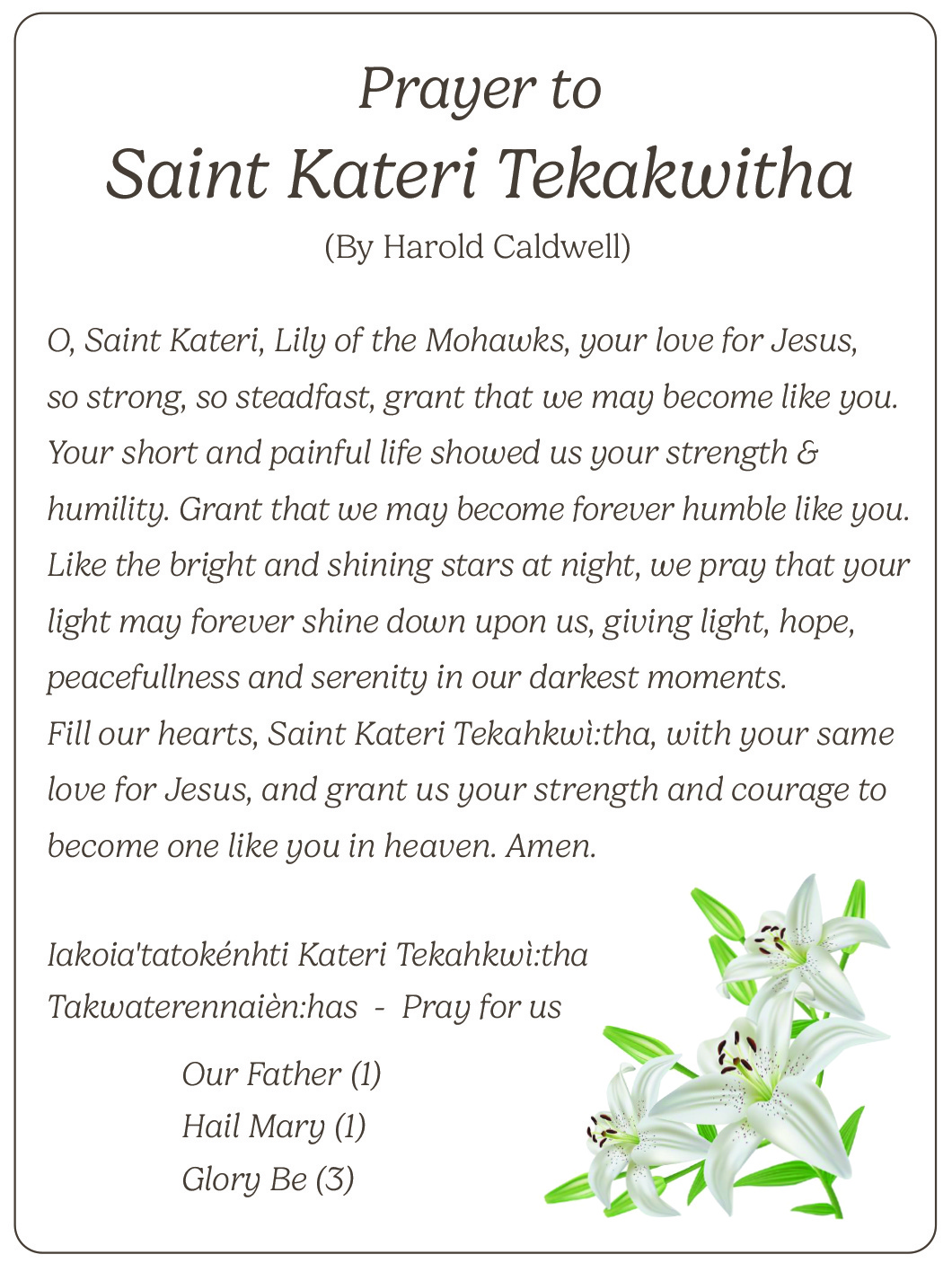 Prayer to
Saint Kateri Tekakwitha
(By Harold Caldwell)

O, Saint Kateri, Lily of the Mohawks, your love for Jesus, so strong, so steadfast, grant that we may become like you. Your short and painful life showed us your strength & humility. Grant that we may become forever humble like you. Like the bright and shining stars at night, we pray that your light may forever shine down upon us, giving light, hope, peacefullness and serenity in our darkest moments.
Fill our hearts, Saint Kateri Tekahkwì:tha, with your same love for Jesus, and grant us your strength and courage to become one like you in heaven. Amen.

Iakoia'tatokénhti Kateri Tekahkwì:tha
Takwaterennaièn:has - Pray for us

Our Father (1)
Hail Mary (1)
Glory Be (3)